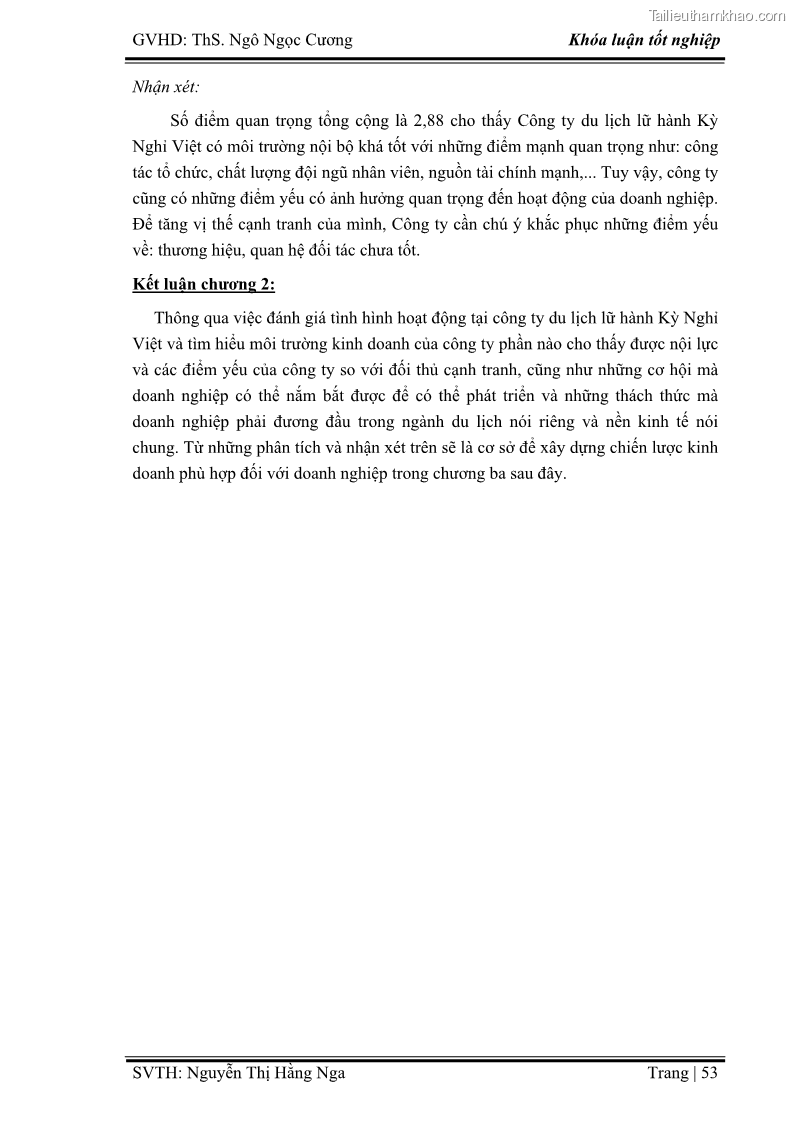 Tailieuthamkhao.com

GVHD: ThS. Ngô Ngọc Cương

Khóa luận tốt nghiệp

Nhận xét:

Số điểm quan trọng tổng cộng là 2,88 cho thấy Công ty du lịch lữ hành Kỳ Nghỉ Việt có môi trường nội bộ khá tốt với những điểm mạnh quan trọng như: công tác tổ chức, chất lượng đội ngũ nhân viên, nguồn tài chính mạnh,... Tuy vậy, công ty cũng có những điểm yếu có ảnh hưởng quan trọng đến hoạt động của doanh nghiệp. Để tăng vị thế cạnh tranh của mình, Công ty cần chú ý khắc phục những điểm yếu về: thương hiệu, quan hệ đối tác chưa tốt.

Kết luận chương 2:

Thông qua việc đánh giá tình hình hoạt động tại công ty du lịch lữ hành Kỳ Nghỉ Việt và tìm hiểu môi trường kinh doanh của công ty phần nào cho thấy được nội lực và các điểm yếu của công ty so với đối thủ cạnh tranh, cũng như những cơ hội mà doanh nghiệp có thể nắm bắt được để có thể phát triển và những thách thức mà doanh nghiệp phải đương đầu trong ngành du lịch nói riêng và nền kinh tế nói chung. Từ những phân tích và nhận xét trên sẽ là cơ sở để xây dựng chiến lược kinh doanh phù hợp đối với doanh nghiệp trong chương ba sau đây.

SVTH: Nguyễn Thị Hằng Nga

Trang | 53